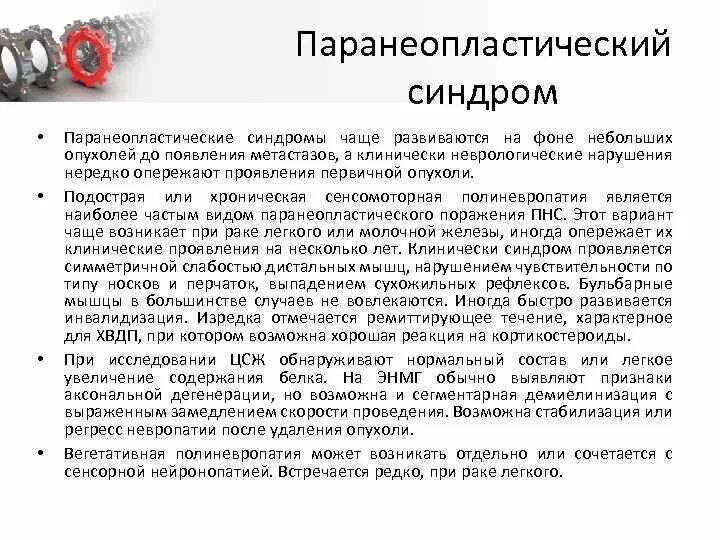 Паранеопластический синдром

• Паранеопластические синдромы чаще развиваются на фоне небольших опухолей до появления метастазов, а клинически неврологические нарушения нередко опережают проявления первичной опухоли.

• Подострая или хроническая сенсомоторная полиневропатия является наиболее частым видом паранеопластического поражения ПНС. Этот вариант чаще возникает при раке легкого или молочной железы, иногда опережает их клинические проявления на несколько лет. Клинически синдром проявляется симметричной слабостью дистальных мышц, нарушением чувствительности по типу носков и перчаток, выпадением сухожильных рефлексов. Бульбарные мышцы в большинстве случаев не вовлекаются. Иногда быстро развивается инвалидизация. Изредка отмечается ремиттирующее течение, характерное для ХВДП, при котором возможна хорошая реакция на кортикостероиды.

• При исследовании ЦСЖ обнаруживают нормальный состав или легкое увеличение содержания белка. На ЭНМГ обычно выявляют признаки аксональной дегенерации, но возможна и сегментарная демиелинизация с выраженным замедлением скорости проведения. Возможна стабилизация или регресс невропатии после удаления опухоли.

• Вегетативная полиневропатия может возникать отдельно или сочетается с сенсорной нейронопатией. Встречается редко, при раке легкого.